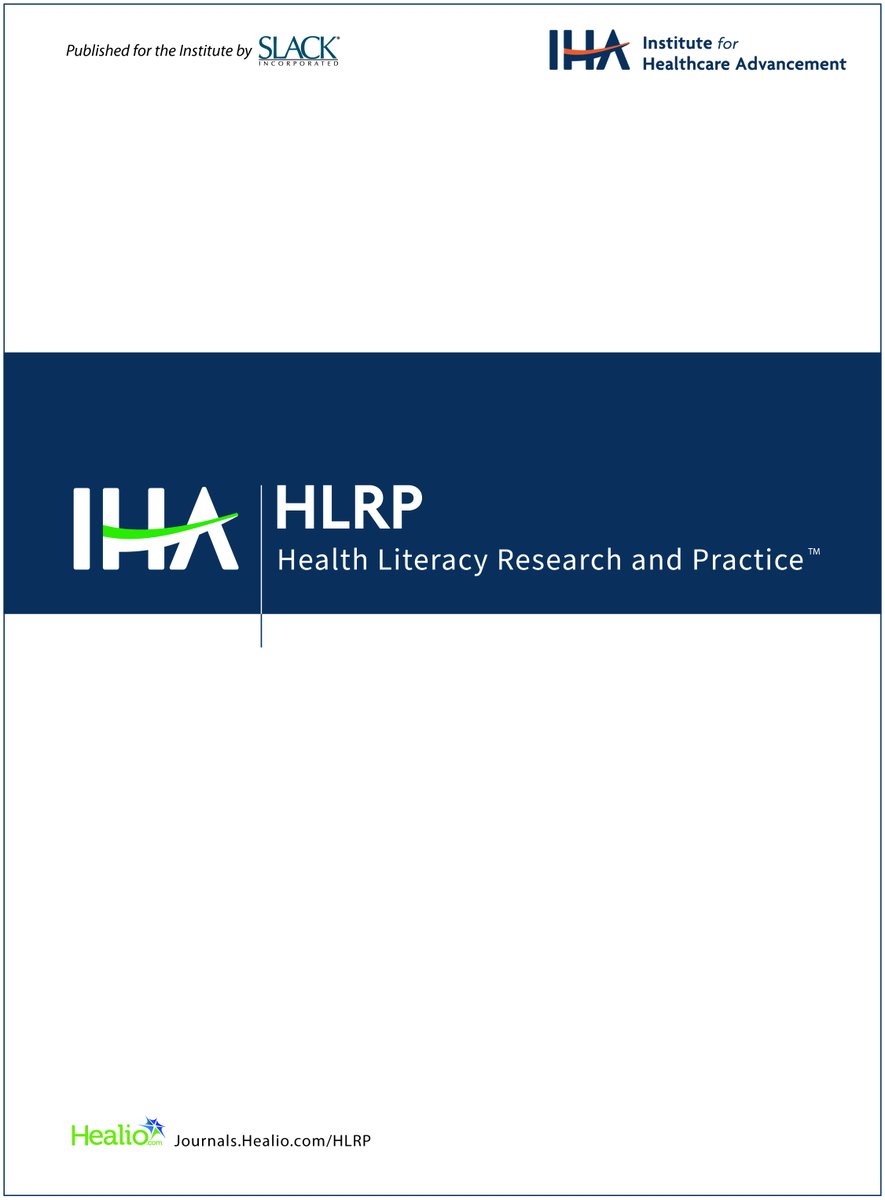 Published for the Institute by SLACK® INCORPORATED

IHA Institute for Healthcare Advancement

IHA

HLRP

Health Literacy Research and Practice™

Healio.com Journals.Healio.com/HLRP